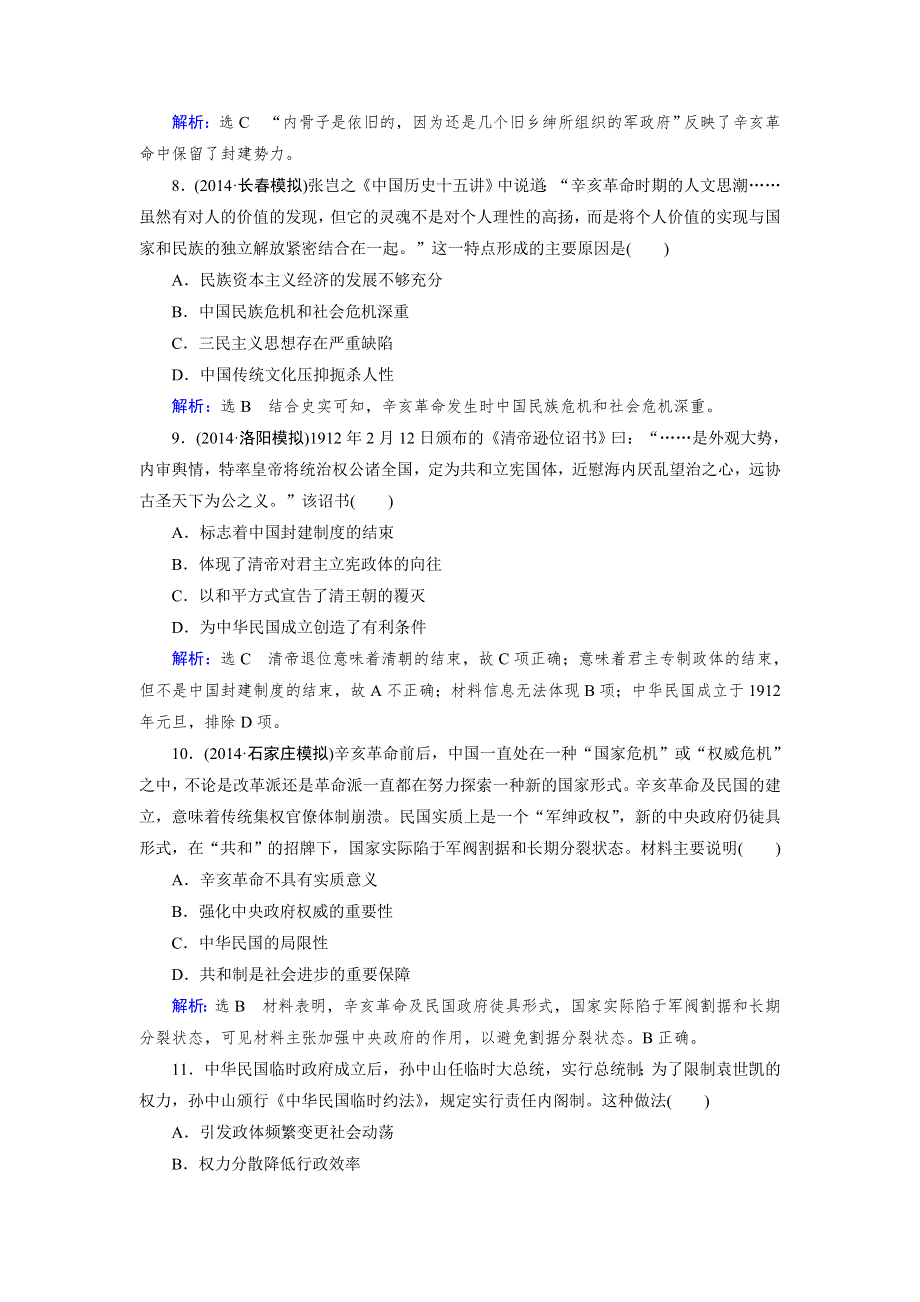 解析：选 C　“内骨子是依旧的，因为还是几个旧乡绅所组织的军政府”反映了辛亥革命中保留了封建势力。

8．(2014·长春模拟)张岂之《中国历史十五讲》中说道：“辛亥革命时期的人文思潮……虽然有对人的价值的发现，但它的灵魂不是对个人理性的高扬，而是将个人价值的实现与国家和民族的独立解放紧密结合在一起。”这一特点形成的主要原因是(　　)

A．民族资本主义经济的发展不够充分

B．中国民族危机和社会危机深重

C．三民主义思想存在严重缺陷

D．中国传统文化压抑扼杀人性

解析：选 B　结合史实可知，辛亥革命发生时中国民族危机和社会危机深重。

9．(2014·洛阳模拟)1912 年 2 月 12 日颁布的《清帝逊位诏书》曰：“……是外观大势，内审舆情，特率皇帝将统治权公诸全国，定为共和立宪国体，近慰海内厌乱望治之心，远协古圣天下为公之义。”该诏书(　　)

A．标志着中国封建制度的结束

B．体现了清帝对君主立宪政体的向往

C．以和平方式宣告了清王朝的覆灭

D．为中华民国成立创造了有利条件

解析：选 C　清帝退位意味着清朝的结束，故 C 项正确；意味着君主专制政体的结束，但不是中国封建制度的结束，故 A 不正确；材料信息无法体现 B 项；中华民国成立于 1912 年元旦，排除 D 项。

10．(2014·石家庄模拟)辛亥革命前后，中国一直处在一种“国家危机”或“权威危机”之中，不论是改革派还是革命派一直都在努力探索一种新的国家形式。辛亥革命及民国的建立，意味着传统集权官僚体制崩溃。民国实质上是一个“军绅政权”，新的中央政府仍徒具形式，在“共和”的招牌下，国家实际陷于军阀割据和长期分裂状态。材料主要说明(　　)

A．辛亥革命不具有实质意义

B．强化中央政府权威的重要性

C．中华民国的局限性

D．共和制是社会进步的重要保障

解析：选 B　材料表明，辛亥革命及民国政府徒具形式，国家实际陷于军阀割据和长期分裂状态，可见材料主张加强中央政府的作用，以避免割据分裂状态。B 正确。

11．中华民国临时政府成立后，孙中山任临时大总统，实行总统制；为了限制袁世凯的权力，孙中山颁行《中华民国临时约法》，规定实行责任内阁制。这种做法(　　)

A．引发政体频繁变更社会动荡

B．权力分散降低行政效率